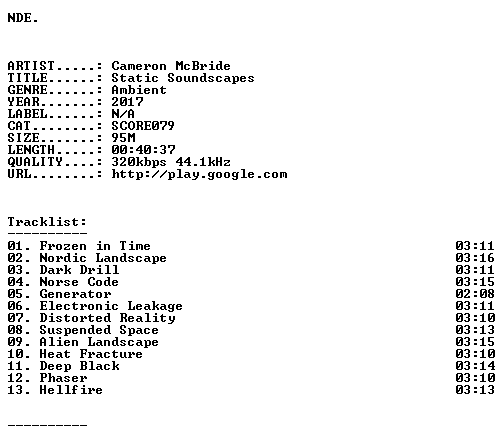 NDE.

ARTIST.....: Cameron McBride
TITLE......: Static Soundscapes
GENRE......: Ambient
YEAR.......: 2017
LABEL......: N/A
CAT........: SCORE079
SIZE.......: 95M
LENGTH.....: 00:40:37
QUALITY....: 320kbps 44.1kHz
URL........: http://play.google.com

Tracklist:
----------
01. Frozen in Time 03:11
02. Nordic Landscape 03:16
03. Dark Drill 03:11
04. Norse Code 03:15
05. Generator 02:08
06. Electronic Leakage 03:11
07. Distorted Reality 03:10
08. Suspended Space 03:13
09. Alien Landscape 03:15
10. Heat Fracture 03:10
11. Deep Black 03:14
12. Phaser 03:10
13. Hellfire 03:13

----------